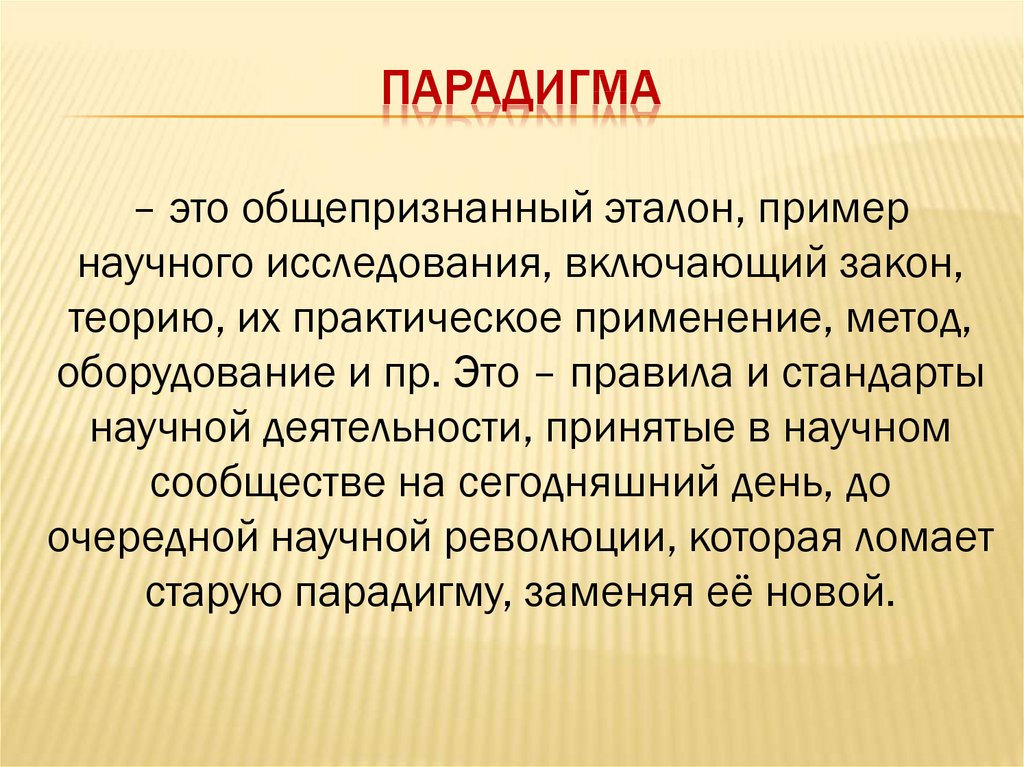 ПАРАДИГМА

– это общепризнанный эталон, пример научного исследования, включающий закон, теорию, их практическое применение, метод, оборудование и пр. Это – правила и стандарты научной деятельности, принятые в научном сообществе на сегодняшний день, до очередной научной революции, которая ломает старую парадигму, заменяя её новой.